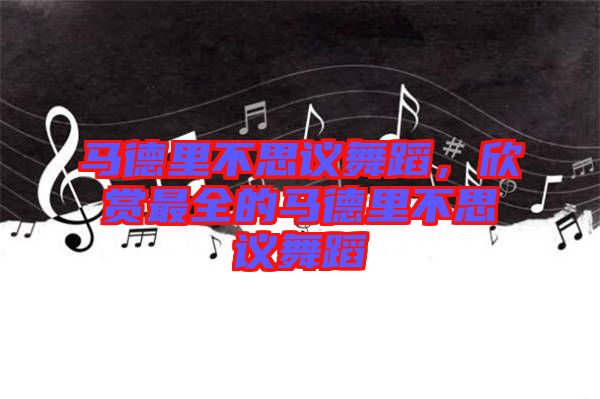 马德里不思议舞蹈，欣赏最全的马德里不思议舞蹈